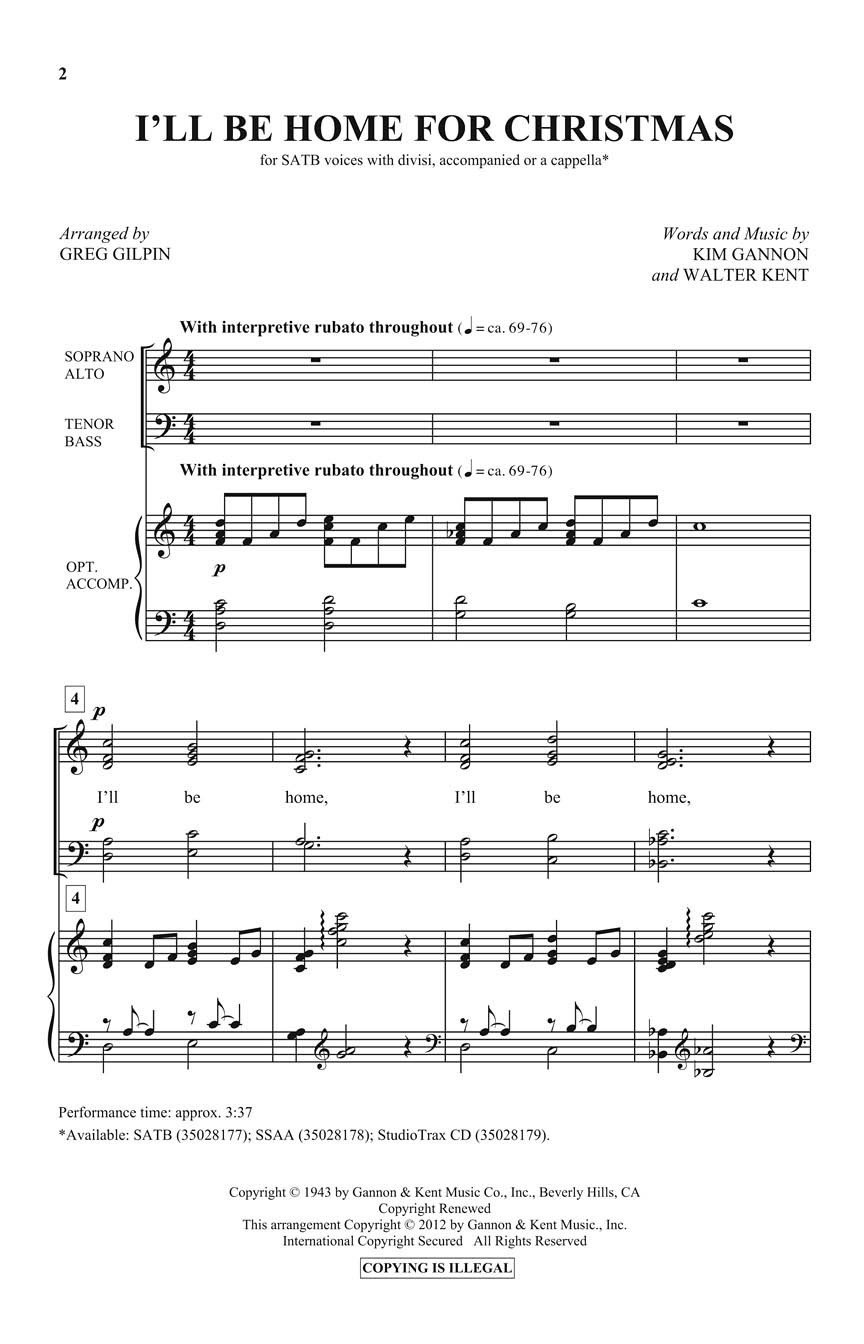 2

I'LL BE HOME FOR CHRISTMAS

for SATB voices with divisi, accompanied or a cappella*

Arranged by
GREG GILPIN

Words and Music by
KIM GANNON
and WALTER KENT

With interpretive rubato throughout (♩ = ca. 69-76)

SOPRANO
ALTO

TENOR
BASS

With interpretive rubato throughout (♩ = ca. 69-76)

OPT.
ACCOMP.

p

4

p

I'll be home, I'll be home,

p

4

Performance time: approx. 3:37
*Available: SATB (35028177); SSAA (35028178); StudioTrax CD (35028179).

Copyright © 1943 by Gannon & Kent Music Co., Inc., Beverly Hills, CA
Copyright Renewed
This arrangement Copyright © 2012 by Gannon & Kent Music., Inc.
International Copyright Secured All Rights Reserved

COPYING IS ILLEGAL